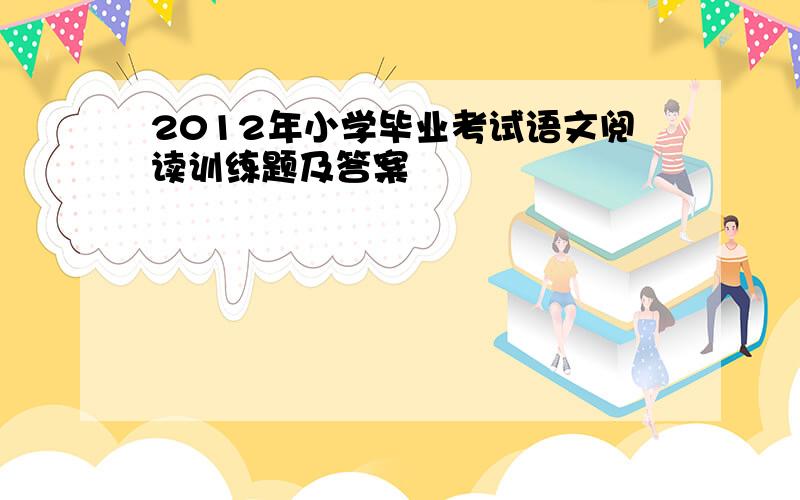 2012年小学毕业考试语文阅读训练题及答案